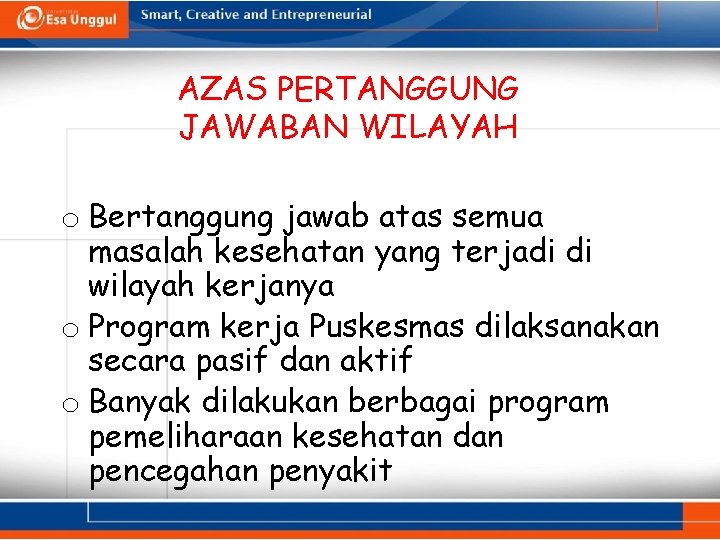 Esa Unggul
Smart, Creative and Entrepreneurial

AZAS PERTANGGUNG JAWABAN WILAYAH

o Bertanggung jawab atas semua masalah kesehatan yang terjadi di wilayah kerjanya
o Program kerja Puskesmas dilaksanakan secara pasif dan aktif
o Banyak dilakukan berbagai program pemeliharaan kesehatan dan pencegahan penyakit